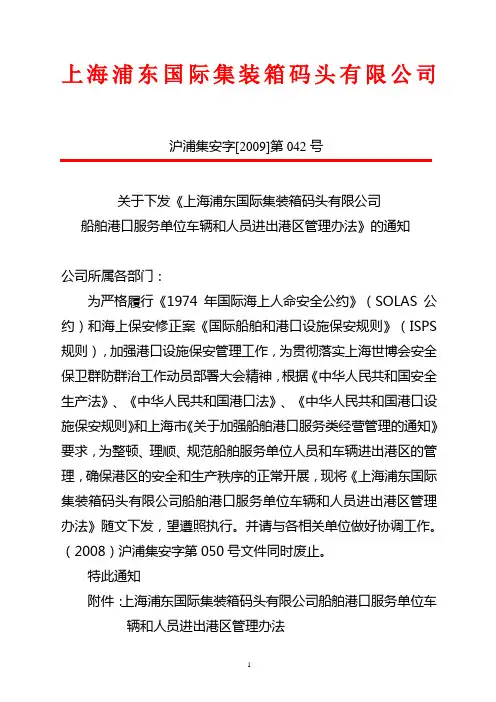 上海浦东国际集装箱码头有限公司

沪浦集安字[2009]第 042 号

关于下发《上海浦东国际集装箱码头有限公司船舶港口服务单位车辆和人员进出港区管理办法》的通知

公司所属各部门：

为严格履行《1974 年国际海上人命安全公约》（SOLAS 公约）和海上保安修正案《国际船舶和港口设施保安规则》（ISPS 规则），加强港口设施保安管理工作，为贯彻落实上海世博会安全保卫群防群治工作动员部署大会精神，根据《中华人民共和国安全生产法》、《中华人民共和国港口法》、《中华人民共和国港口设施保安规则》和上海市《关于加强船舶港口服务类经营管理的通知》要求，为整顿、理顺、规范船舶服务单位人员和车辆进出港区的管理，确保港区的安全和生产秩序的正常开展，现将《上海浦东国际集装箱码头有限公司船舶港口服务单位车辆和人员进出港区管理办法》随文下发，望遵照执行。并请与各相关单位做好协调工作。（2008）沪浦集安字第 050 号文件同时废止。

特此通知

附件：上海浦东国际集装箱码头有限公司船舶港口服务单位车辆和人员进出港区管理办法

1